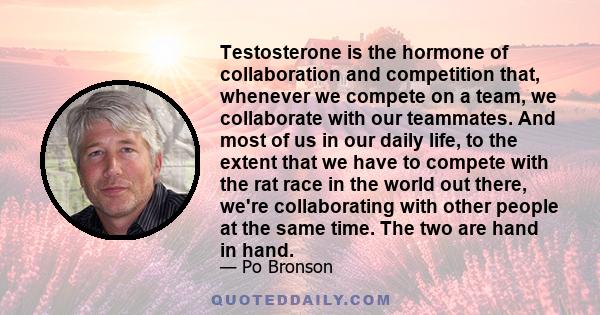 Testosterone is the hormone of collaboration and competition that, whenever we compete on a team, we collaborate with our teammates. And most of us in our daily life, to the extent that we have to compete with the rat race in the world out there, we're collaborating with other people at the same time. The two are hand in hand.

— Po Bronson

QUOTEDDAILY.COM